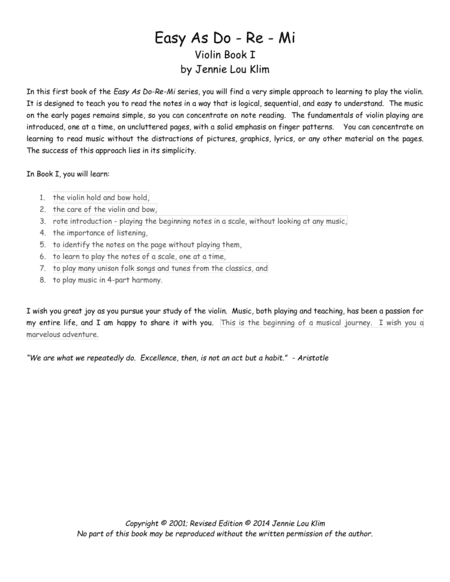 Easy As Do - Re - Mi
Violin Book I
by Jennie Lou Klim

In this first book of the Easy As Do-Re-Mi series, you will find a very simple approach to learning to play the violin. It is designed to teach you to read the notes in a way that is logical, sequential, and easy to understand. The music on the early pages remains simple, so you can concentrate on note reading. The fundamentals of violin playing are introduced, one at a time, on uncluttered pages, with a solid emphasis on finger patterns. You can concentrate on learning to read music without the distractions of pictures, graphics, lyrics, or any other material on the pages. The success of this approach lies in its simplicity.

In Book I, you will learn:

1. the violin hold and bow hold,
2. the care of the violin and bow,
3. rote introduction - playing the beginning notes in a scale, without looking at any music,
4. the importance of listening,
5. to identify the notes on the page without playing them,
6. to learn to play the notes of a scale, one at a time,
7. to play many unison folk songs and tunes from the classics, and
8. to play music in 4-part harmony.

I wish you great joy as you pursue your study of the violin. Music, both playing and teaching, has been a passion for my entire life, and I am happy to share it with you. This is the beginning of a musical journey. I wish you a marvelous adventure.

"We are what we repeatedly do. Excellence, then, is not an act but a habit." - Aristotle

Copyright © 2001; Revised Edition © 2014 Jennie Lou Klim
No part of this book may be reproduced without the written permission of the author.